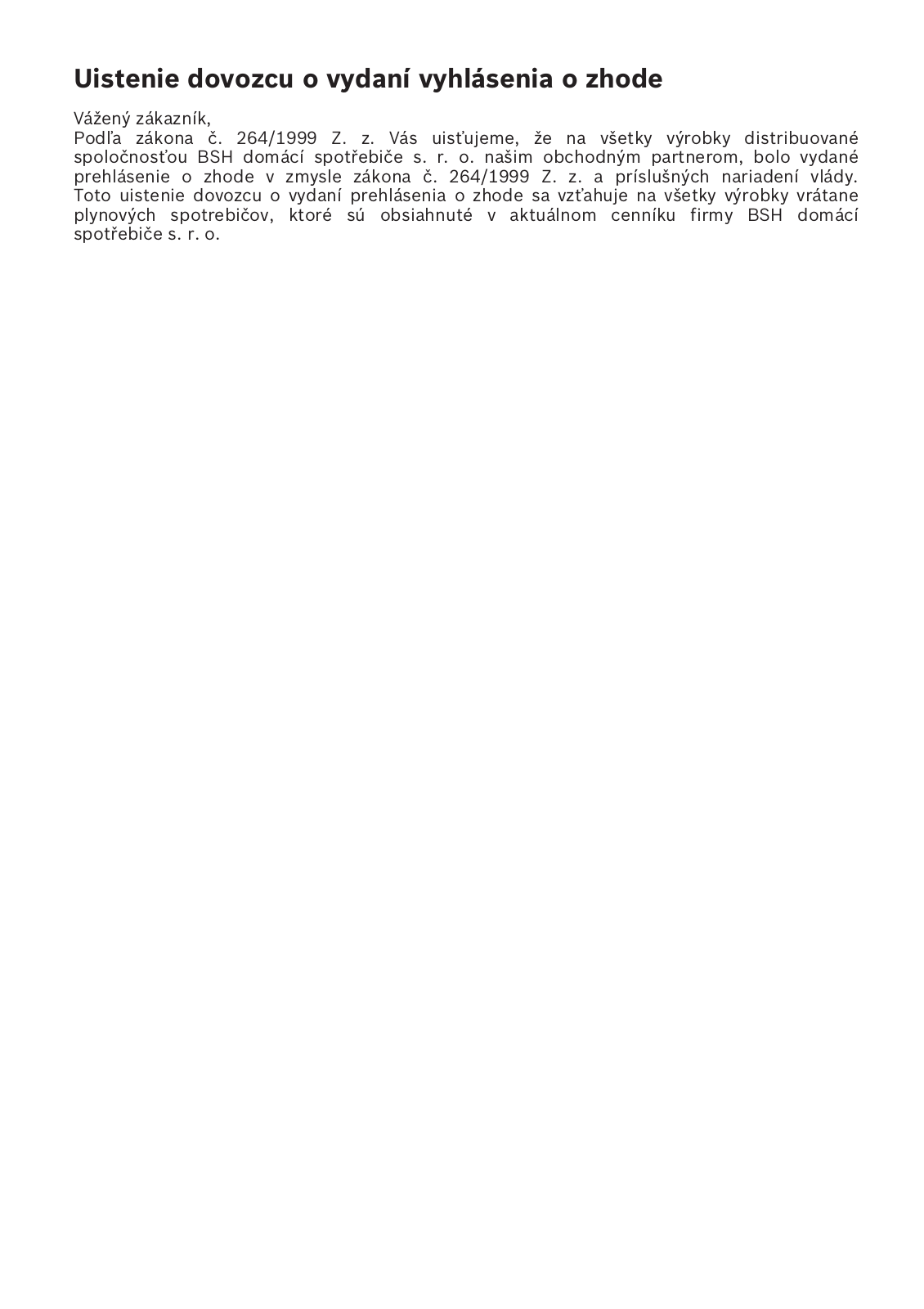 Uistenie dovozcu o vydaní vyhlásenia o zhode

Vážený zákazník,
Podľa zákona č. 264/1999 Z. z. Vás uisťujeme, že na všetky výrobky distribuované spoločnosťou BSH domácí spotřebiče s. r. o. našim obchodným partnerom, bolo vydané prehlásenie o zhode v zmysle zákona č. 264/1999 Z. z. a príslušných nariadení vlády. Toto uistenie dovozcu o vydaní prehlásenia o zhode sa vzťahuje na všetky výrobky vrátane plynových spotrebičov, ktoré sú obsiahnuté v aktuálnom cenníku firmy BSH domácí spotřebiče s. r. o.